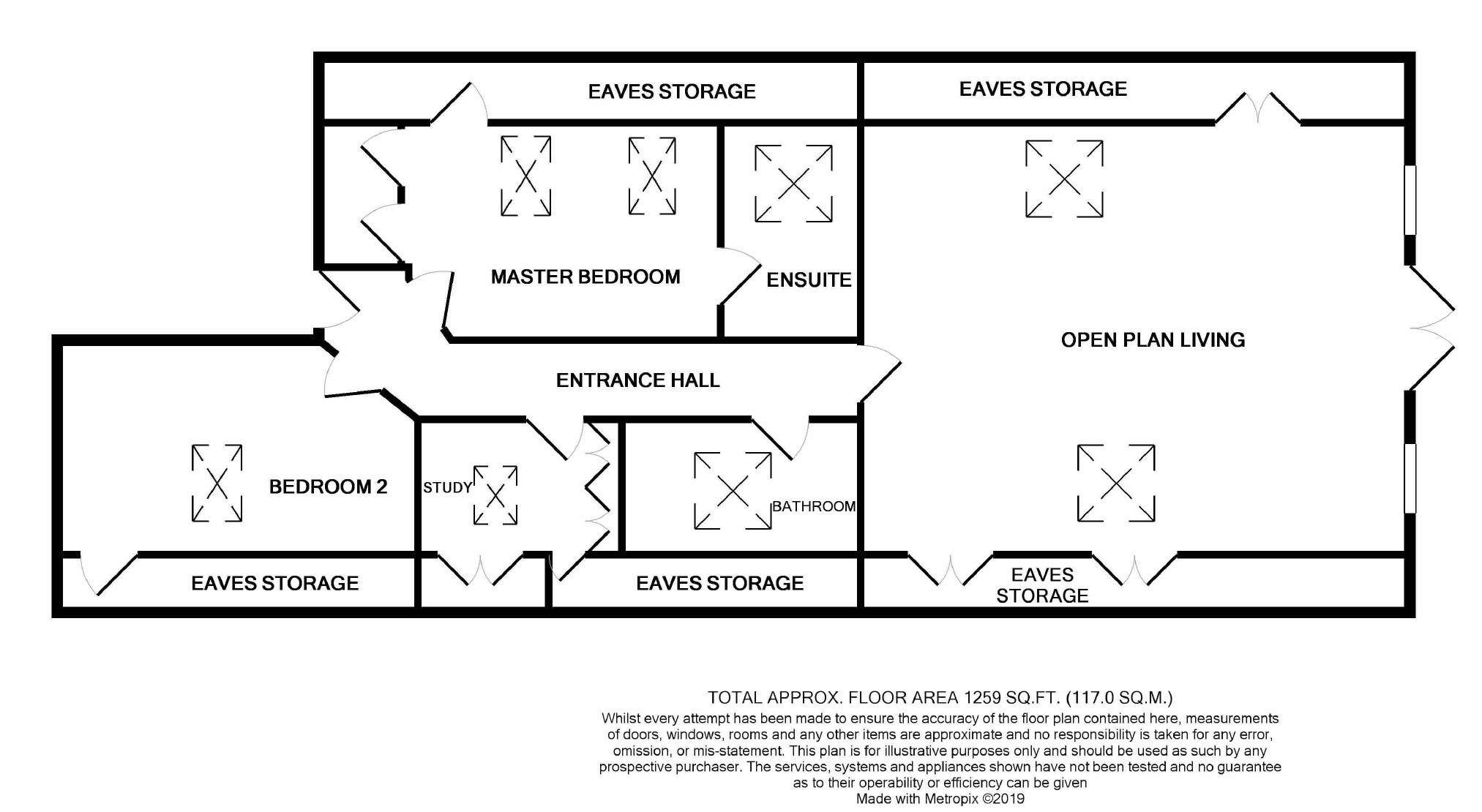 EAVES STORAGE

EAVES STORAGE

MASTER BEDROOM

ENSUITE

OPEN PLAN LIVING

ENTRANCE HALL

BEDROOM 2

STUDY

BATHROOM

EAVES STORAGE

EAVES STORAGE

EAVES STORAGE

TOTAL APPROX. FLOOR AREA 1259 SQ.FT. (117.0 SQ.M.)
Whilst every attempt has been made to ensure the accuracy of the floor plan contained here, measurements of doors, windows, rooms and any other items are approximate and no responsibility is taken for any error, omission, or mis-statement. This plan is for illustrative purposes only and should be used as such by any prospective purchaser. The services, systems and appliances shown have not been tested and no guarantee as to their operability or efficiency can be given
Made with Metropix ©2019